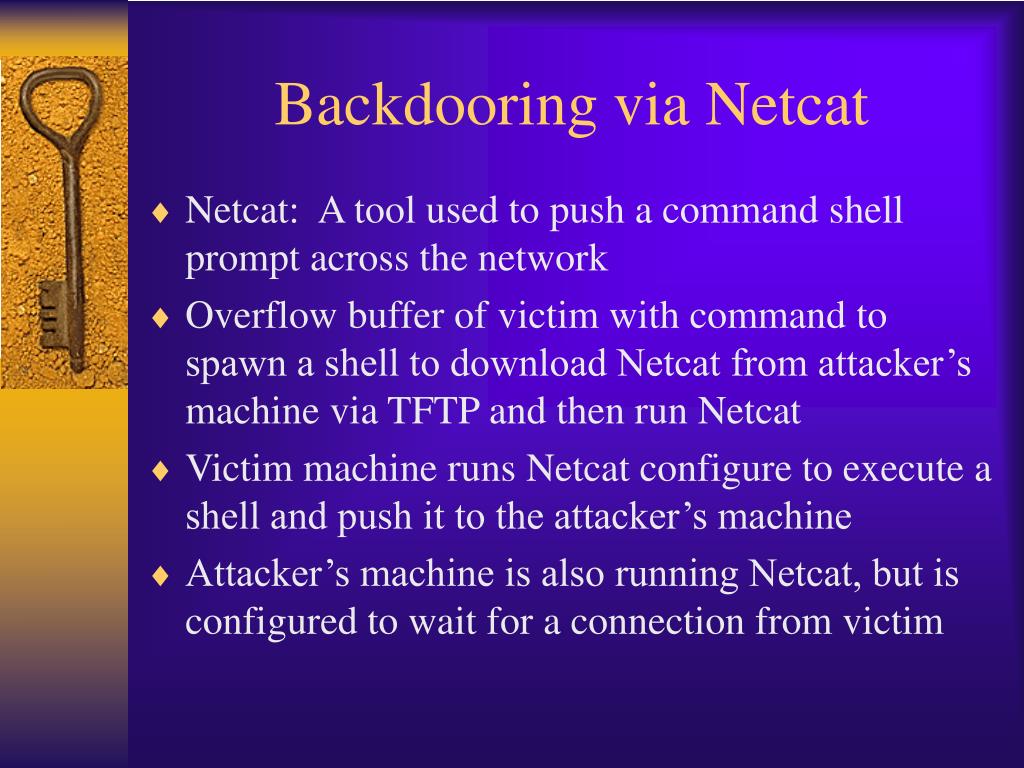 Backdooring via Netcat

♦ Netcat: A tool used to push a command shell prompt across the network
♦ Overflow buffer of victim with command to spawn a shell to download Netcat from attacker’s machine via TFTP and then run Netcat
♦ Victim machine runs Netcat configure to execute a shell and push it to the attacker’s machine
♦ Attacker’s machine is also running Netcat, but is configured to wait for a connection from victim